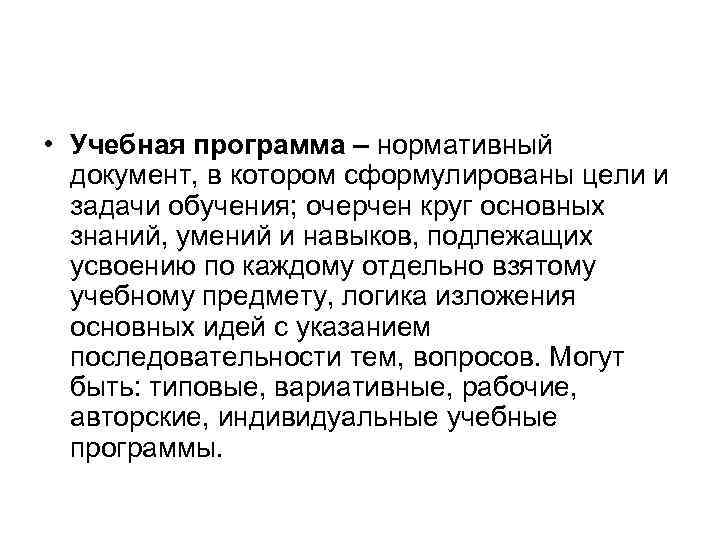 • Учебная программа – нормативный документ, в котором сформулированы цели и задачи обучения; очерчен круг основных знаний, умений и навыков, подлежащих усвоению по каждому отдельно взятому учебному предмету, логика изложения основных идей с указанием последовательности тем, вопросов. Могут быть: типовые, вариативные, рабочие, авторские, индивидуальные учебные программы.